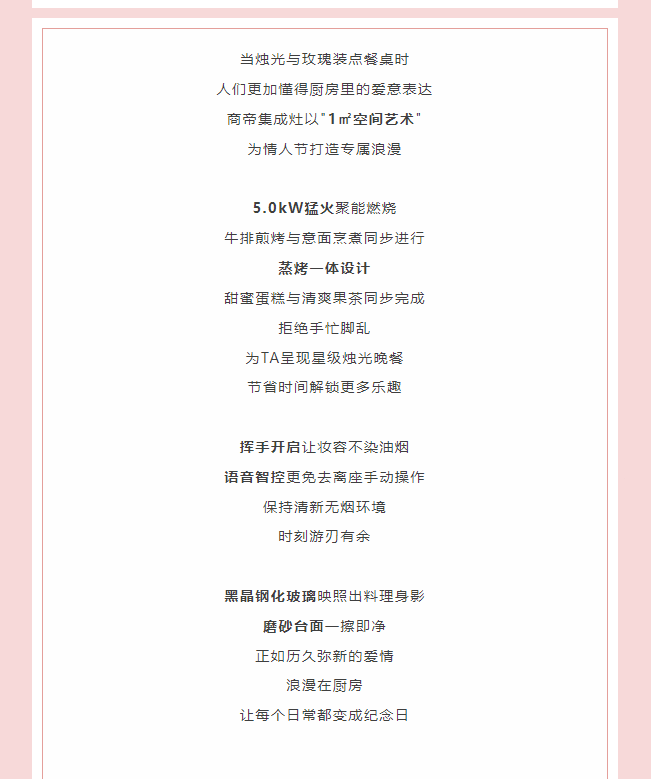 当烛光与玫瑰装点餐桌时
人们更加懂得厨房里的爱意表达
商帝集成灶以"1㎡空间艺术"
为情人节打造专属浪漫

5.0kW猛火聚能燃烧
牛排煎烤与意面烹煮同步进行
蒸烤一体设计
甜蜜蛋糕与清爽果茶同步完成
拒绝手忙脚乱
为TA呈现星级烛光晚餐
节省时间解锁更多乐趣

挥手开启让妆容不染油烟
语音智控更免去离座手动操作
保持清新无烟环境
时刻游刃有余

黑晶钢化玻璃映照出料理身影
磨砂台面一擦即净
正如历久弥新的爱情
浪漫在厨房
让每个日常都变成纪念日